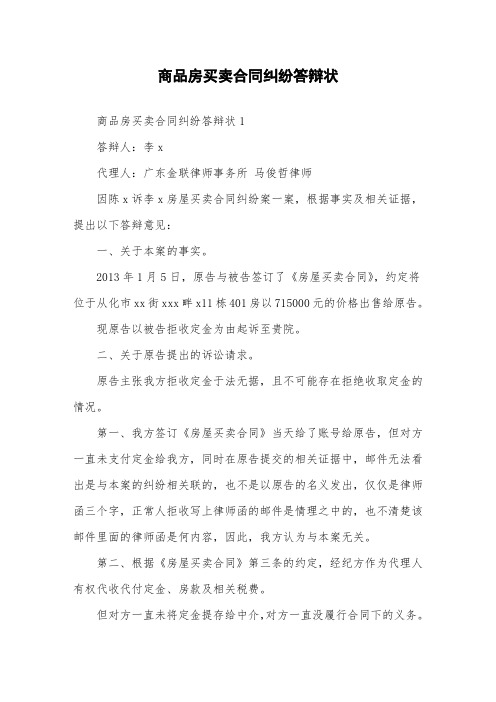 商品房买卖合同纠纷答辩状

商品房买卖合同纠纷答辩状 1

答辩人：李 x

代理人：广东金联律师事务所 马俊哲律师

因陈 x 诉李 x 房屋买卖合同纠纷案一案，根据事实及相关证据，提出以下答辩意见：

一、关于本案的事实。

2013 年 1 月 5 日，原告与被告签订了《房屋买卖合同》，约定将位于从化市 xx 街 xxx 畔 x11 栋 401 房以 715000 元的价格出售给原告。

现原告以被告拒收定金为由起诉至贵院。

二、关于原告提出的诉讼请求。

原告主张我方拒收定金于法无据，且不可能存在拒绝收取定金的情况。

第一、我方签订《房屋买卖合同》当天给了账号给原告，但对方一直未支付定金给我方，同时在原告提交的相关证据中，邮件无法看出是与本案的纠纷相关联的，也不是以原告的名义发出，仅仅是律师函三个字，正常人拒收写上律师函的邮件是情理之中的，也不清楚该邮件里面的律师函是何内容，因此，我方认为与本案无关。

第二、根据《房屋买卖合同》第三条的约定，经纪方作为代理人有权代收代付定金、房款及相关税费。

但对方一直未将定金提存给中介,对方一直没履行合同下的义务。